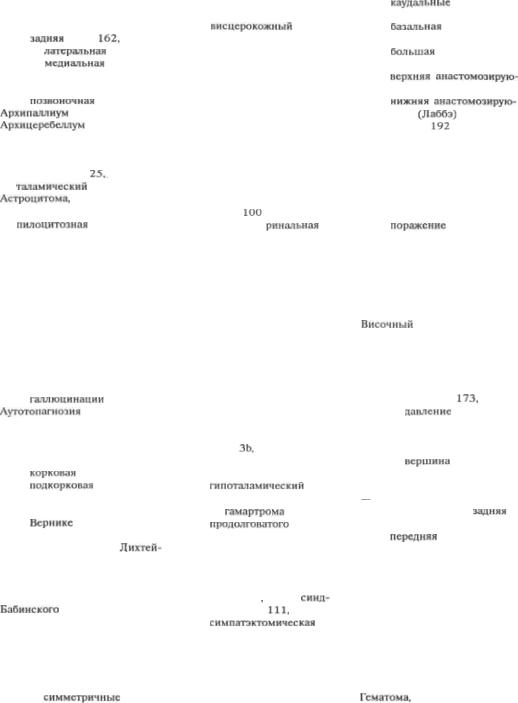 задняя 162,
латеральная
медиальная

позвоночная
Архипаллиум
Архицеребеллум

25,
таламический
Астроцитома,

пилоцитозная

галлюцинации
Аутотопагнозия

корковая
подкорковая

Вернике

Лихтей-

Бабинского

симметричные

висцерокожный

100
ринальная

3b,

гипоталамический

гамартрома
продолговатого

, синд-
111,
симпатэктомическая

каудальные

базальная

большая

верхняя анастомозирую-

нижняя анастомозирую-
(Лаббэ)
192

поражение

Височный

173,
давление

вершина

—
задняя

передняя

Гематома,